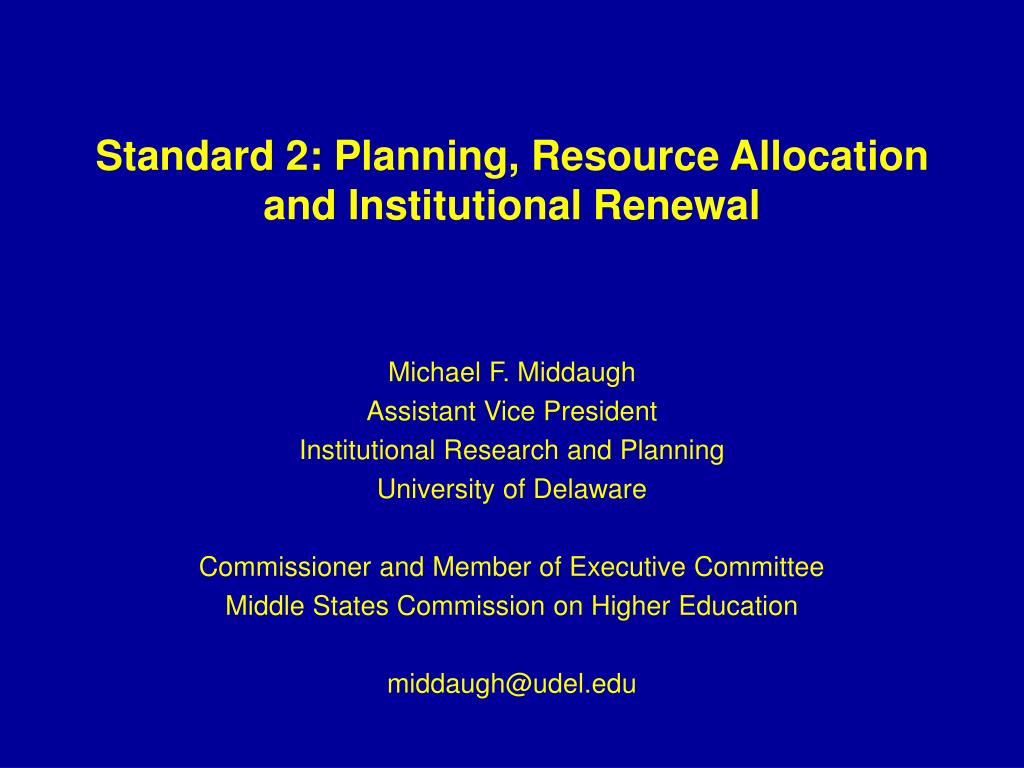 Standard 2: Planning, Resource Allocation and Institutional Renewal

Michael F. Middaugh
Assistant Vice President
Institutional Research and Planning
University of Delaware

Commissioner and Member of Executive Committee
Middle States Commission on Higher Education

middaugh@udel.edu